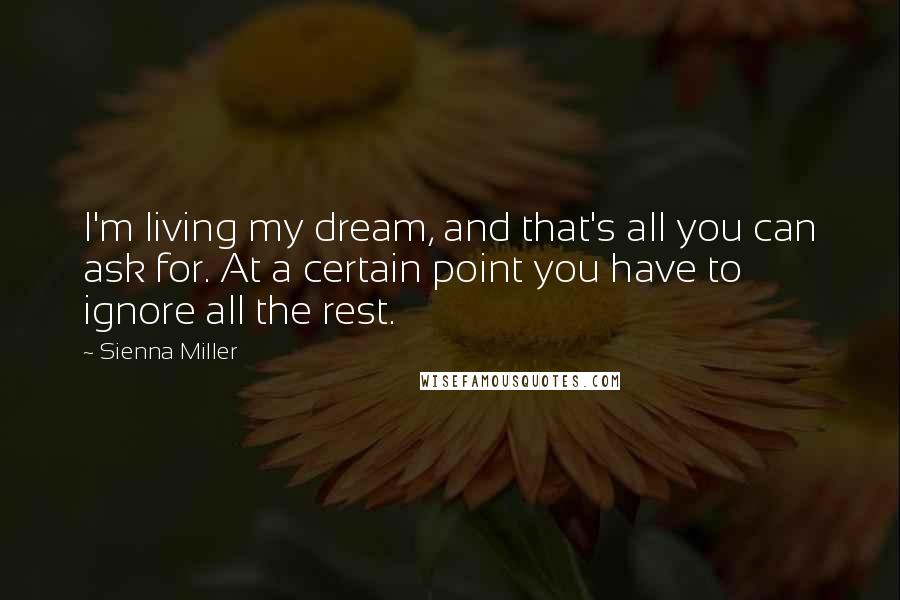 I'm living my dream, and that's all you can ask for. At a certain point you have to ignore all the rest.

~ Sienna Miller

WISEFAMOUSQUOTES.COM